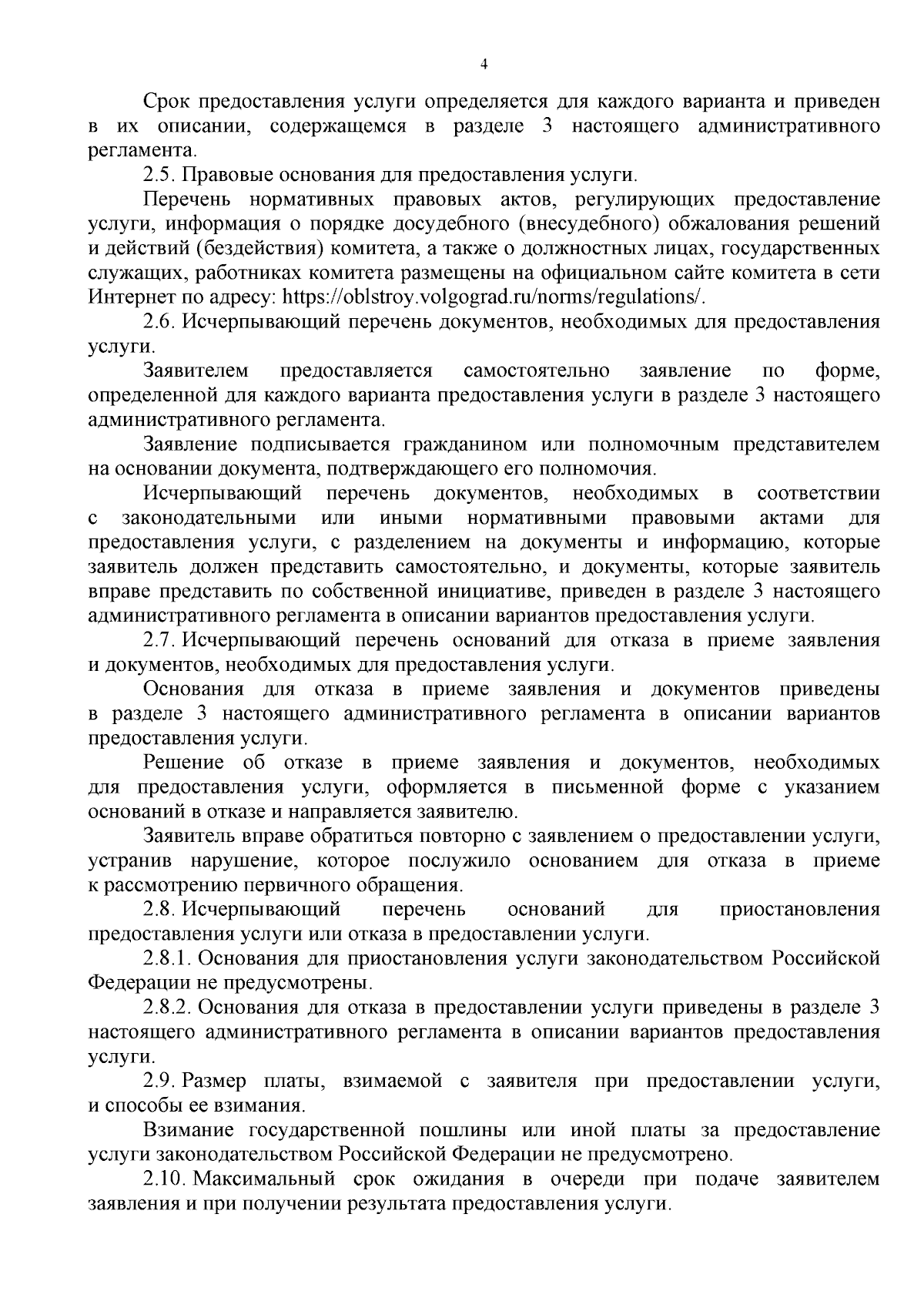 4

Срок предоставления услуги определяется для каждого варианта и приведен в их описании, содержащемся в разделе 3 настоящего административного регламента.

2.5. Правовые основания для предоставления услуги.

Перечень нормативных правовых актов, регулирующих предоставление услуги, информация о порядке досудебного (внесудебного) обжалования решений и действий (бездействия) комитета, а также о должностных лицах, государственных служащих, работниках комитета размещены на официальном сайте комитета в сети Интернет по адресу: https://oblstroy.volgograd.ru/norms/regulations/.

2.6. Исчерпывающий перечень документов, необходимых для предоставления услуги.

Заявителем предоставляется самостоятельно заявление по форме, определенной для каждого варианта предоставления услуги в разделе 3 настоящего административного регламента.

Заявление подписывается гражданином или полномочным представителем на основании документа, подтверждающего его полномочия.

Исчерпывающий перечень документов, необходимых в соответствии с законодательными или иными нормативными правовыми актами для предоставления услуги, с разделением на документы и информацию, которые заявитель должен представить самостоятельно, и документы, которые заявитель вправе представить по собственной инициативе, приведен в разделе 3 настоящего административного регламента в описании вариантов предоставления услуги.

2.7. Исчерпывающий перечень оснований для отказа в приеме заявления и документов, необходимых для предоставления услуги.

Основания для отказа в приеме заявления и документов приведены в разделе 3 настоящего административного регламента в описании вариантов предоставления услуги.

Решение об отказе в приеме заявления и документов, необходимых для предоставления услуги, оформляется в письменной форме с указанием оснований в отказе и направляется заявителю.

Заявитель вправе обратиться повторно с заявлением о предоставлении услуги, устранив нарушение, которое послужило основанием для отказа в приеме к рассмотрению первичного обращения.

2.8. Исчерпывающий перечень оснований для приостановления предоставления услуги или отказа в предоставлении услуги.

2.8.1. Основания для приостановления услуги законодательством Российской Федерации не предусмотрены.

2.8.2. Основания для отказа в предоставлении услуги приведены в разделе 3 настоящего административного регламента в описании вариантов предоставления услуги.

2.9. Размер платы, взимаемой с заявителя при предоставлении услуги, и способы ее взимания.

Взимание государственной пошлины или иной платы за предоставление услуги законодательством Российской Федерации не предусмотрено.

2.10. Максимальный срок ожидания в очереди при подаче заявителем заявления и при получении результата предоставления услуги.